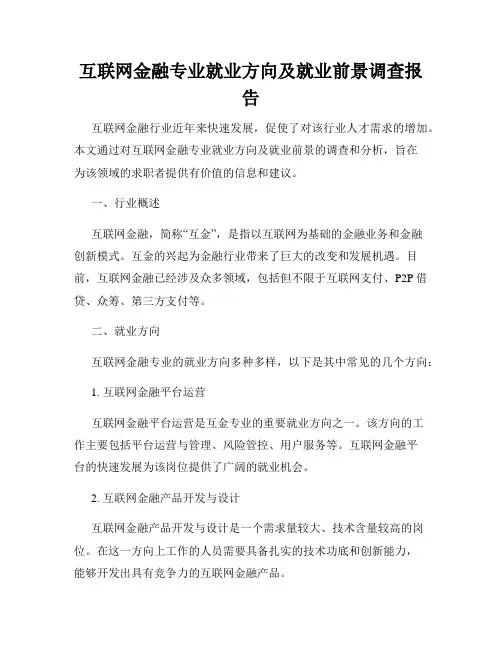 互联网金融专业就业方向及就业前景调查报告

互联网金融行业近年来快速发展，促使了对该行业人才需求的增加。本文通过对互联网金融专业就业方向及就业前景的调查和分析，旨在为该领域的求职者提供有价值的信息和建议。

一、行业概述

互联网金融，简称“互金”，是指以互联网为基础的金融业务和金融创新模式。互金的兴起为金融行业带来了巨大的改变和发展机遇。目前，互联网金融已经涉及众多领域，包括但不限于互联网支付、P2P 借贷、众筹、第三方支付等。

二、就业方向

互联网金融专业的就业方向多种多样，以下是其中常见的几个方向：

1. 互联网金融平台运营

互联网金融平台运营是互金专业的重要就业方向之一。该方向的工作主要包括平台运营与管理、风险管控、用户服务等。互联网金融平台的快速发展为该岗位提供了广阔的就业机会。

2. 互联网金融产品开发与设计

互联网金融产品开发与设计是一个需求量较大、技术含量较高的岗位。在这一方向上工作的人员需要具备扎实的技术功底和创新能力，能够开发出具有竞争力的互联网金融产品。